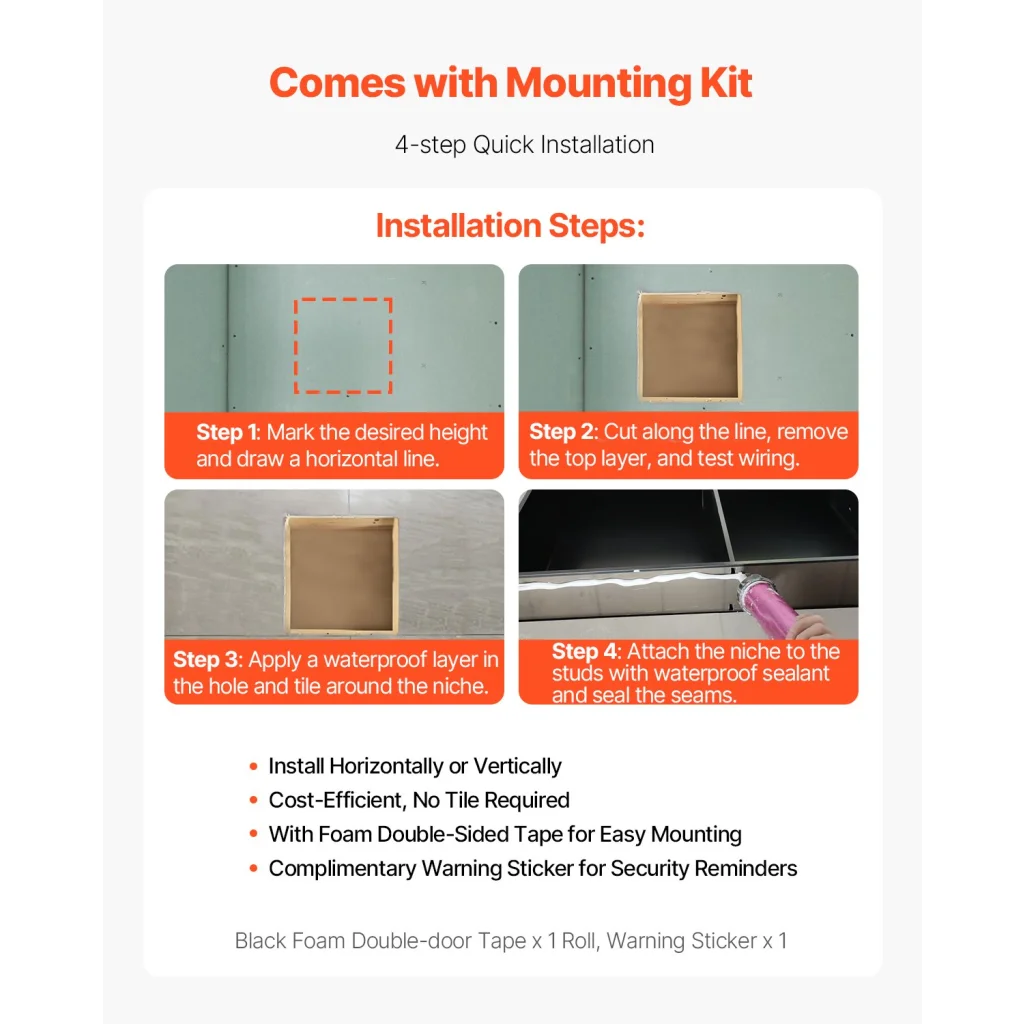 Comes with Mounting Kit

4-step Quick Installation

Installation Steps:

Step 1: Mark the desired height and draw a horizontal line.

Step 2: Cut along the line, remove the top layer, and test wiring.

Step 3: Apply a waterproof layer in the hole and tile around the niche.

Step 4: Attach the niche to the studs with waterproof sealant and seal the seams.

• Install Horizontally or Vertically
• Cost-Efficient, No Tile Required
• With Foam Double-Sided Tape for Easy Mounting
• Complimentary Warning Sticker for Security Reminders

Black Foam Double-door Tape x 1 Roll, Warning Sticker x 1